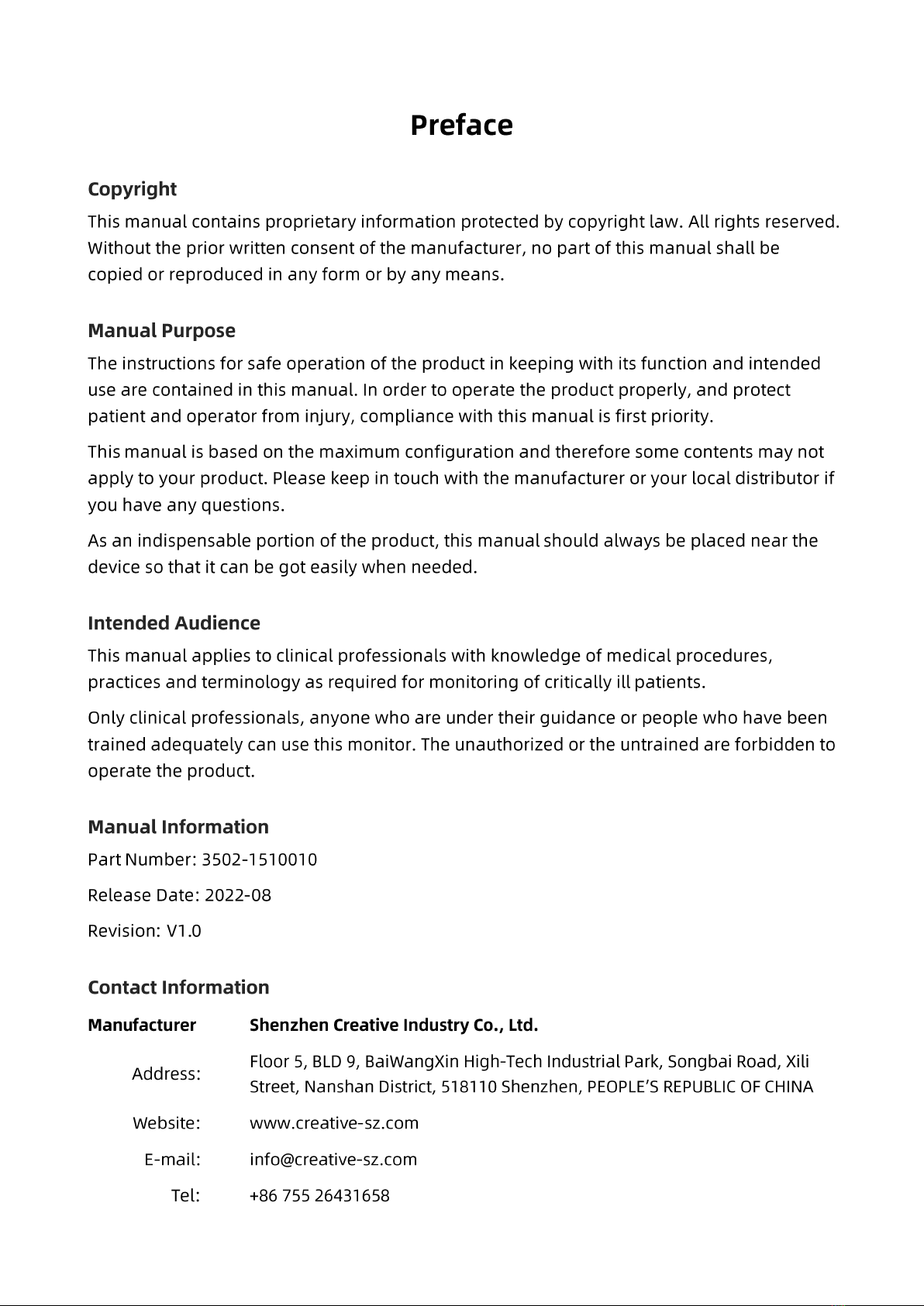 Preface

Copyright

This manual contains proprietary information protected by copyright law. All rights reserved. Without the prior written consent of the manufacturer, no part of this manual shall be copied or reproduced in any form or by any means.

Manual Purpose

The instructions for safe operation of the product in keeping with its function and intended use are contained in this manual. In order to operate the product properly, and protect patient and operator from injury, compliance with this manual is first priority.

This manual is based on the maximum configuration and therefore some contents may not apply to your product. Please keep in touch with the manufacturer or your local distributor if you have any questions.

As an indispensable portion of the product, this manual should always be placed near the device so that it can be got easily when needed.

Intended Audience

This manual applies to clinical professionals with knowledge of medical procedures, practices and terminology as required for monitoring of critically ill patients.

Only clinical professionals, anyone who are under their guidance or people who have been trained adequately can use this monitor. The unauthorized or the untrained are forbidden to operate the product.

Manual Information

Part Number: 3502-1510010

Release Date: 2022-08

Revision: V1.0

Contact Information

| Manufacturer | Shenzhen Creative Industry Co., Ltd. |
|---|---|
| Address: | Floor 5, BLD 9, BaiWangXin High-Tech Industrial Park, Songbai Road, Xili Street, Nanshan District, 518110 Shenzhen, PEOPLE'S REPUBLIC OF CHINA |
| Website: | www.creative-sz.com |
| E-mail: | info@creative-sz.com |
| Tel: | +86 755 26431658 |